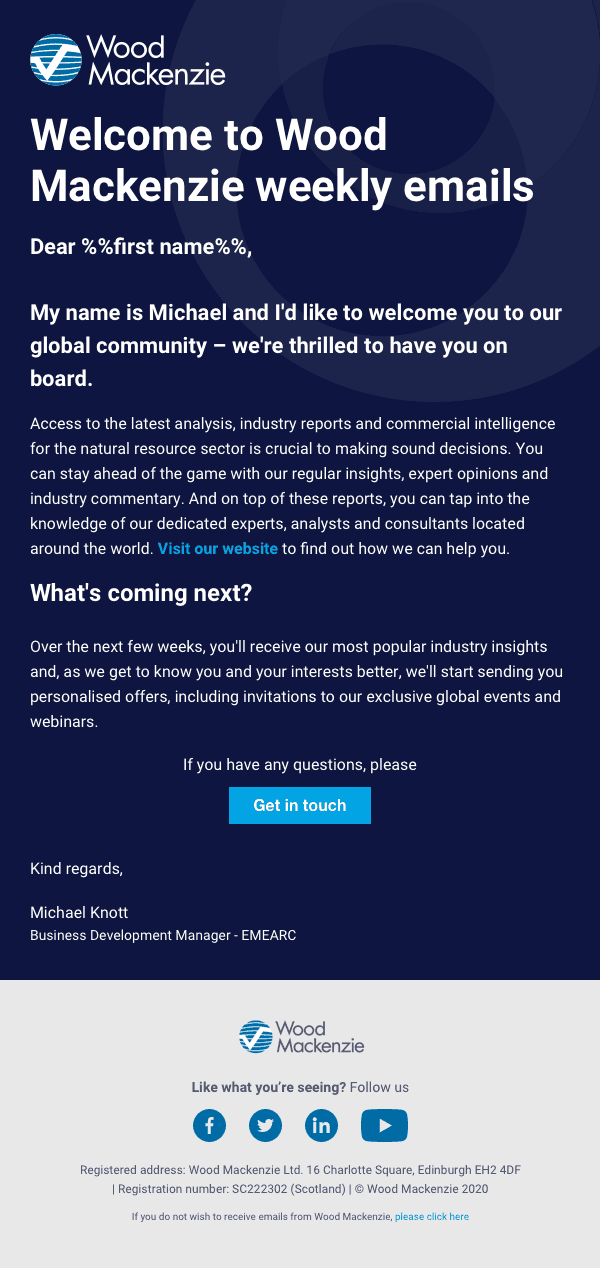 Wood Mackenzie

Welcome to Wood Mackenzie weekly emails

Dear %%first name%%,

My name is Michael and I'd like to welcome you to our global community – we're thrilled to have you on board.

Access to the latest analysis, industry reports and commercial intelligence for the natural resource sector is crucial to making sound decisions. You can stay ahead of the game with our regular insights, expert opinions and industry commentary. And on top of these reports, you can tap into the knowledge of our dedicated experts, analysts and consultants located around the world. Visit our website to find out how we can help you.

What's coming next?

Over the next few weeks, you'll receive our most popular industry insights and, as we get to know you and your interests better, we'll start sending you personalised offers, including invitations to our exclusive global events and webinars.

If you have any questions, please

Get in touch

Kind regards,

Michael Knott
Business Development Manager - EMEARC

Wood Mackenzie

Like what you're seeing? Follow us

Registered address: Wood Mackenzie Ltd. 16 Charlotte Square, Edinburgh EH2 4DF | Registration number: SC222302 (Scotland) | © Wood Mackenzie 2020

If you do not wish to receive emails from Wood Mackenzie, please click here